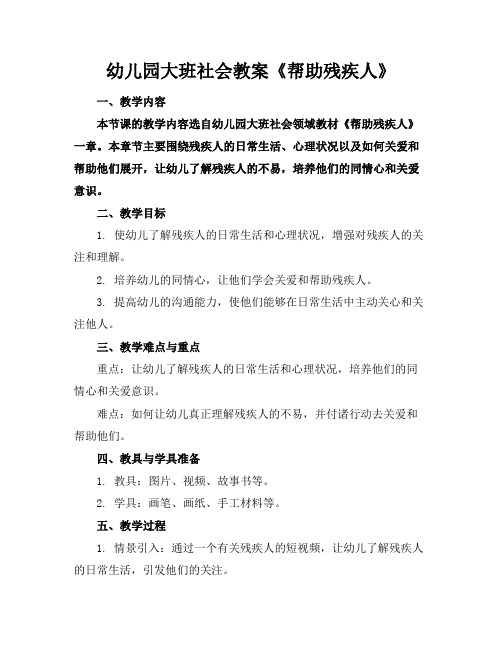 幼儿园大班社会教案《帮助残疾人》

一、教学内容

本节课的教学内容选自幼儿园大班社会领域教材《帮助残疾人》一章。本章节主要围绕残疾人的日常生活、心理状况以及如何关爱和帮助他们展开，让幼儿了解残疾人的不易，培养他们的同情心和关爱意识。

二、教学目标

1. 使幼儿了解残疾人的日常生活和心理状况，增强对残疾人的关注和理解。

2. 培养幼儿的同情心，让他们学会关爱和帮助残疾人。

3. 提高幼儿的沟通能力，使他们能够在日常生活中主动关心和关注他人。

三、教学难点与重点

重点：让幼儿了解残疾人的日常生活和心理状况，培养他们的同情心和关爱意识。

难点：如何让幼儿真正理解残疾人的不易，并付诸行动去关爱和帮助他们。

四、教具与学具准备

1. 教具：图片、视频、故事书等。

2. 学具：画笔、画纸、手工材料等。

五、教学过程

1. 情景引入：通过一个有关残疾人的短视频，让幼儿了解残疾人的日常生活，引发他们的关注。